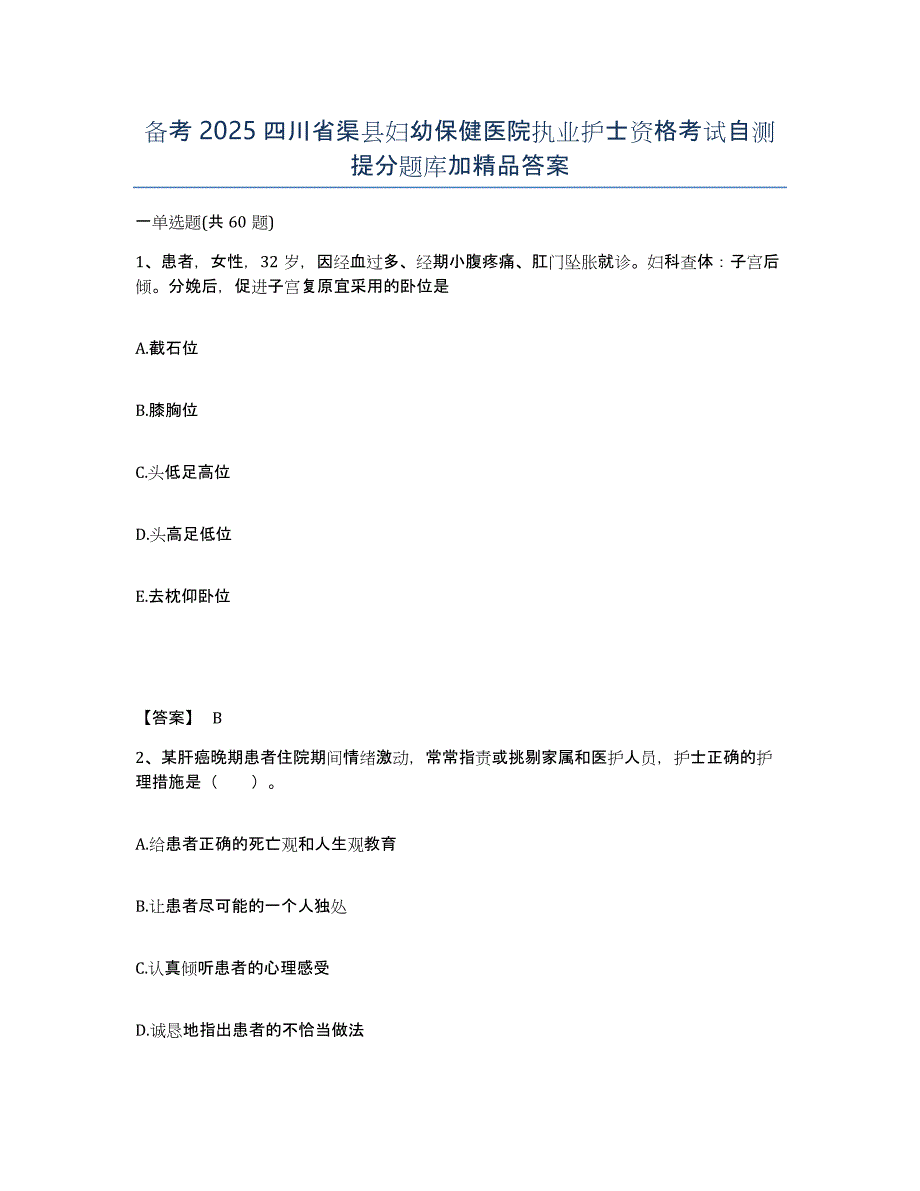 备考 2025 四川省渠县妇幼保健医院执业护士资格考试自测提分题库加精品答案

一单选题(共 60 题)

1、患者，女性，32 岁，因经血过多、经期小腹疼痛、肛门坠胀就诊。妇科查体：子宫后倾。分娩后，促进子宫复原宜采用的卧位是

A.截石位

B.膝胸位

C.头低足高位

D.头高足低位

E.去枕仰卧位

【答案】 B

2、某肝癌晚期患者住院期间情绪激动，常常指责或挑剔家属和医护人员，护士正确的护理措施是（　　）。

A.给患者正确的死亡观和人生观教育

B.让患者尽可能的一个人独处

C.认真倾听患者的心理感受

D.诚恳地指出患者的不恰当做法